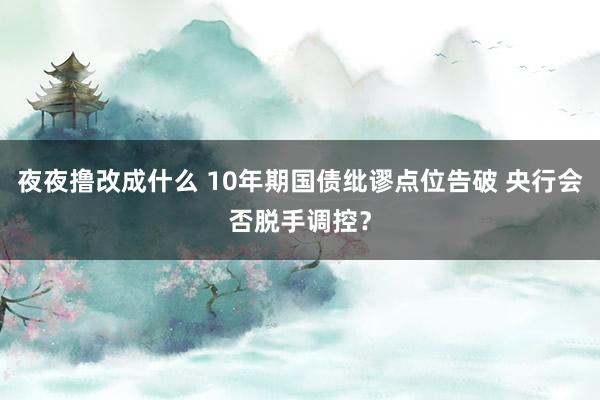 夜夜撸改成什么 10年期国债纰谬点位告破 央行会否脱手调控？